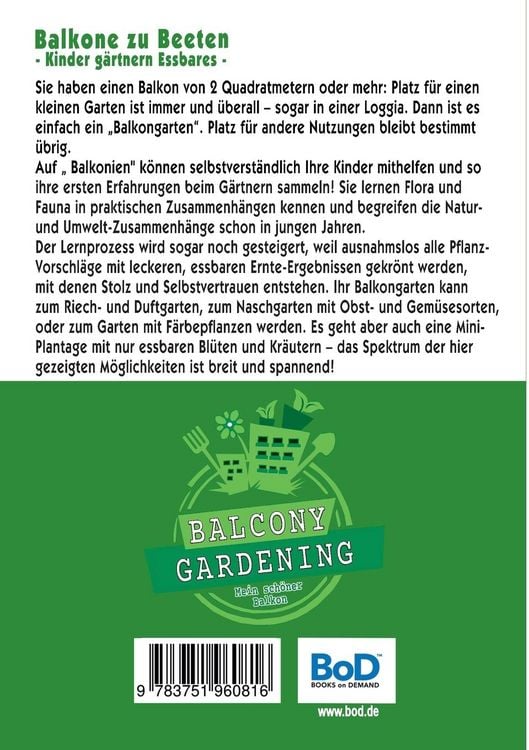 Balkone zu Beeten
- Kinder gärtnern Essbares -

Sie haben einen Balkon von 2 Quadratmetern oder mehr: Platz für einen kleinen Garten ist immer und überall – sogar in einer Loggia. Dann ist es einfach ein „Balkongarten". Platz für andere Nutzungen bleibt bestimmt übrig.
Auf „ Balkonien" können selbstverständlich Ihre Kinder mithelfen und so ihre ersten Erfahrungen beim Gärtnern sammeln! Sie lernen Flora und Fauna in praktischen Zusammenhängen kennen und begreifen die Natur- und Umwelt-Zusammenhänge schon in jungen Jahren.
Der Lernprozess wird sogar noch gesteigert, weil ausnahmslos alle Pflanz-Vorschläge mit leckeren, essbaren Ernte-Ergebnissen gekrönt werden, mit denen Stolz und Selbstvertrauen entstehen. Ihr Balkongarten kann zum Riech- und Duftgarten, zum Naschgarten mit Obst- und Gemüsesorten, oder zum Garten mit Färbepflanzen werden. Es geht aber auch eine Mini-Plantage mit nur essbaren Blüten und Kräutern – das Spektrum der hier gezeigten Möglichkeiten ist breit und spannend!

BALCONY
GARDENING
Mein schöner Balkon

9 783751 960816

BoD
BOOKS on DEMAND
www.bod.de